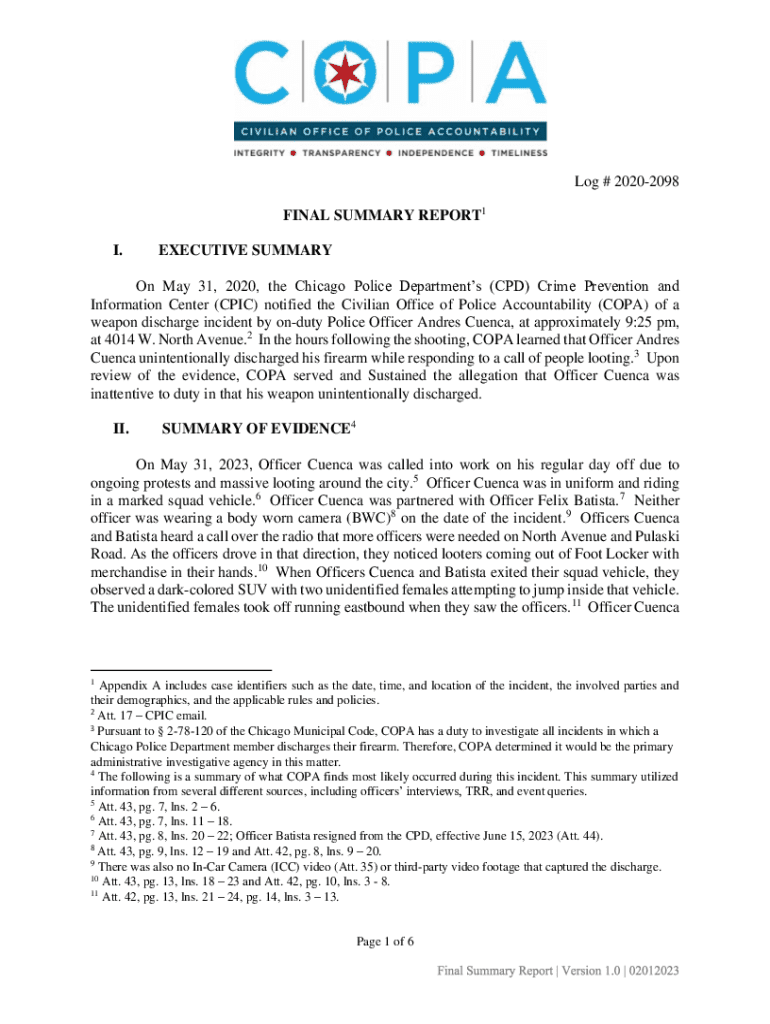 COPA

CIVILIAN OFFICE OF POLICE ACCOUNTABILITY

INTEGRITY • TRANSPARENCY • INDEPENDENCE • TIMELINESS

Log # 2020-2098

FINAL SUMMARY REPORT$^1$

I. EXECUTIVE SUMMARY

On May 31, 2020, the Chicago Police Department's (CPD) Crime Prevention and Information Center (CPIC) notified the Civilian Office of Police Accountability (COPA) of a weapon discharge incident by on-duty Police Officer Andres Cuenca, at approximately 9:25 pm, at 4014 W. North Avenue.$^2$ In the hours following the shooting, COPA learned that Officer Andres Cuenca unintentionally discharged his firearm while responding to a call of people looting.$^3$ Upon review of the evidence, COPA served and Sustained the allegation that Officer Cuenca was inattentive to duty in that his weapon unintentionally discharged.

II. SUMMARY OF EVIDENCE$^4$

On May 31, 2023, Officer Cuenca was called into work on his regular day off due to ongoing protests and massive looting around the city.$^5$ Officer Cuenca was in uniform and riding in a marked squad vehicle.$^6$ Officer Cuenca was partnered with Officer Felix Batista.$^7$ Neither officer was wearing a body worn camera (BWC)$^8$ on the date of the incident.$^9$ Officers Cuenca and Batista heard a call over the radio that more officers were needed on North Avenue and Pulaski Road. As the officers drove in that direction, they noticed looters coming out of Foot Locker with merchandise in their hands.$^{10}$ When Officers Cuenca and Batista exited their squad vehicle, they observed a dark-colored SUV with two unidentified females attempting to jump inside that vehicle. The unidentified females took off running eastbound when they saw the officers.$^{11}$ Officer Cuenca

$^1$ Appendix A includes case identifiers such as the date, time, and location of the incident, the involved parties and their demographics, and the applicable rules and policies.
$^2$ Att. 17 – CPIC email.
$^3$ Pursuant to § 2-78-120 of the Chicago Municipal Code, COPA has a duty to investigate all incidents in which a Chicago Police Department member discharges their firearm. Therefore, COPA determined it would be the primary administrative investigative agency in this matter.
$^4$ The following is a summary of what COPA finds most likely occurred during this incident. This summary utilized information from several different sources, including officers' interviews, TRR, and event queries.
$^5$ Att. 43, pg. 7, lns. 2 – 6.
$^6$ Att. 43, pg. 7, lns. 11 – 18.
$^7$ Att. 43, pg. 8, lns. 20 – 22; Officer Batista resigned from the CPD, effective June 15, 2023 (Att. 44).
$^8$ Att. 43, pg. 9, lns. 12 – 19 and Att. 42, pg. 8, lns. 9 – 20.
$^9$ There was also no In-Car Camera (ICC) video (Att. 35) or third-party video footage that captured the discharge.
$^{10}$ Att. 43, pg. 13, lns. 18 – 23 and Att. 42, pg. 10, lns. 3 - 8.
$^{11}$ Att. 42, pg. 13, lns. 21 – 24, pg. 14, lns. 3 – 13.

Page 1 of 6

Final Summary Report | Version 1.0 | 02012023